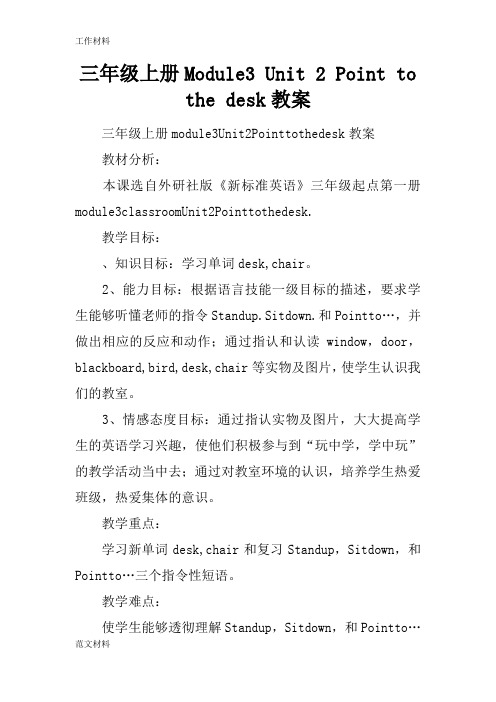 工作材料

三年级上册Module3 Unit 2 Point to the desk教案

三年级上册module3Unit2Pointtothedesk教案

教材分析：

本课选自外研社版《新标准英语》三年级起点第一册module3classroomUnit2Pointtothedesk.

教学目标：

、知识目标：学习单词desk,chair。

2、能力目标：根据语言技能一级目标的描述，要求学生能够听懂老师的指令Standup.Sitdown.和Pointto…，并做出相应的反应和动作；通过指认和认读 window，door，blackboard,bird,desk,chair等实物及图片，使学生认识我们的教室。

3、情感态度目标：通过指认实物及图片，大大提高学生的英语学习兴趣，使他们积极参与到“玩中学，学中玩”的教学活动当中去；通过对教室环境的认识，培养学生热爱班级，热爱集体的意识。

教学重点：

学习新单词desk,chair和复习Standup，Sitdown，和Pointto…三个指令性短语。

教学难点：

使学生能够透彻理解Standup，Sitdown，和Pointto…

范文材料